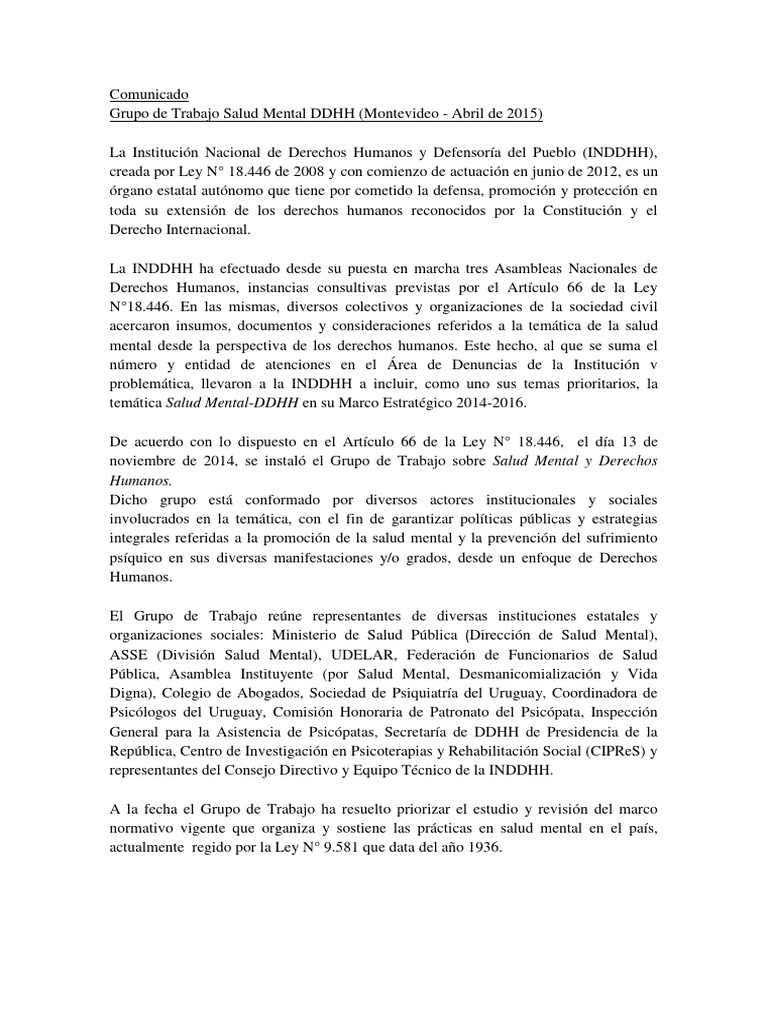 Comunicado
Grupo de Trabajo Salud Mental DDHH (Montevideo - Abril de 2015)

La Institución Nacional de Derechos Humanos y Defensoría del Pueblo (INDDHH), creada por Ley N° 18.446 de 2008 y con comienzo de actuación en junio de 2012, es un órgano estatal autónomo que tiene por cometido la defensa, promoción y protección en toda su extensión de los derechos humanos reconocidos por la Constitución y el Derecho Internacional.

La INDDHH ha efectuado desde su puesta en marcha tres Asambleas Nacionales de Derechos Humanos, instancias consultivas previstas por el Artículo 66 de la Ley N°18.446. En las mismas, diversos colectivos y organizaciones de la sociedad civil acercaron insumos, documentos y consideraciones referidos a la temática de la salud mental desde la perspectiva de los derechos humanos. Este hecho, al que se suma el número y entidad de atenciones en el Área de Denuncias de la Institución v problemática, llevaron a la INDDHH a incluir, como uno sus temas prioritarios, la temática Salud Mental-DDHH en su Marco Estratégico 2014-2016.

De acuerdo con lo dispuesto en el Artículo 66 de la Ley N° 18.446, el día 13 de noviembre de 2014, se instaló el Grupo de Trabajo sobre Salud Mental y Derechos Humanos.
Dicho grupo está conformado por diversos actores institucionales y sociales involucrados en la temática, con el fin de garantizar políticas públicas y estrategias integrales referidas a la promoción de la salud mental y la prevención del sufrimiento psíquico en sus diversas manifestaciones y/o grados, desde un enfoque de Derechos Humanos.

El Grupo de Trabajo reúne representantes de diversas instituciones estatales y organizaciones sociales: Ministerio de Salud Pública (Dirección de Salud Mental), ASSE (División Salud Mental), UDELAR, Federación de Funcionarios de Salud Pública, Asamblea Instituyente (por Salud Mental, Desmanicomialización y Vida Digna), Colegio de Abogados, Sociedad de Psiquiatría del Uruguay, Coordinadora de Psicólogos del Uruguay, Comisión Honoraria de Patronato del Psicópata, Inspección General para la Asistencia de Psicópatas, Secretaría de DDHH de Presidencia de la República, Centro de Investigación en Psicoterapias y Rehabilitación Social (CIPReS) y representantes del Consejo Directivo y Equipo Técnico de la INDDHH.

A la fecha el Grupo de Trabajo ha resuelto priorizar el estudio y revisión del marco normativo vigente que organiza y sostiene las prácticas en salud mental en el país, actualmente regido por la Ley N° 9.581 que data del año 1936.